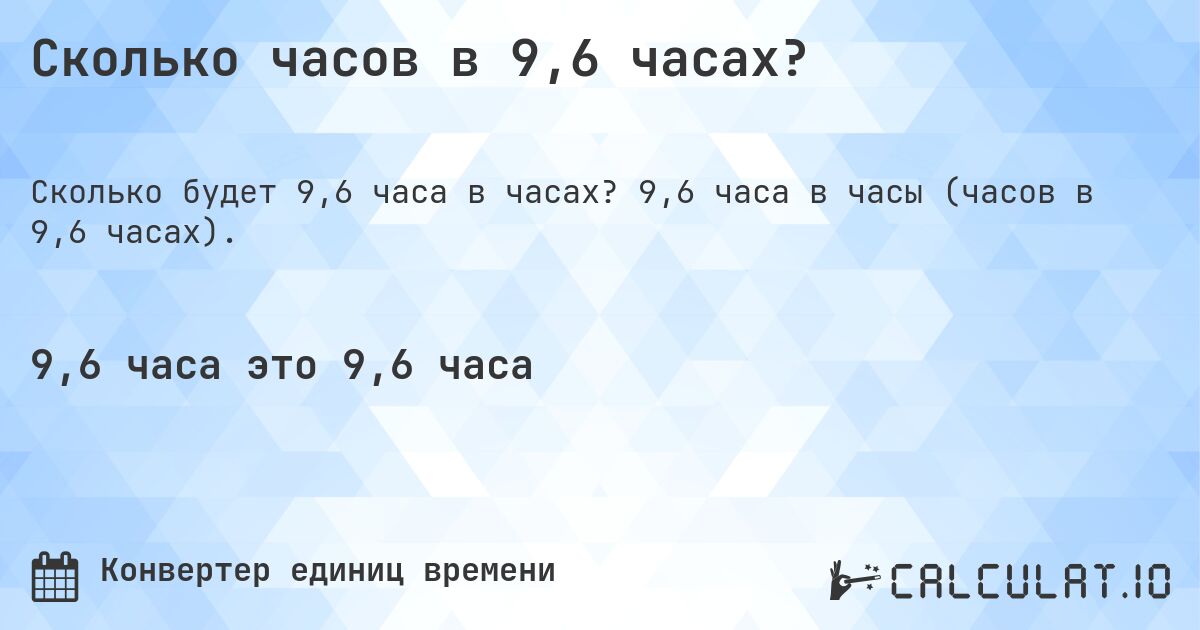 Сколько часов в 9,6 часах?

Сколько будет 9,6 часа в часах? 9,6 часа в часы (часов в 9,6 часах).

9,6 часа это 9,6 часа

Конвертер единиц времени

CALCULAT.IO